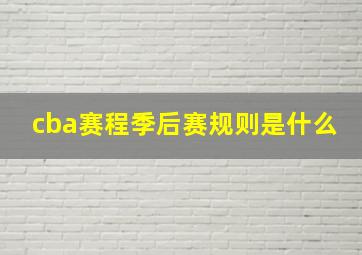 cba赛程季后赛规则是什么